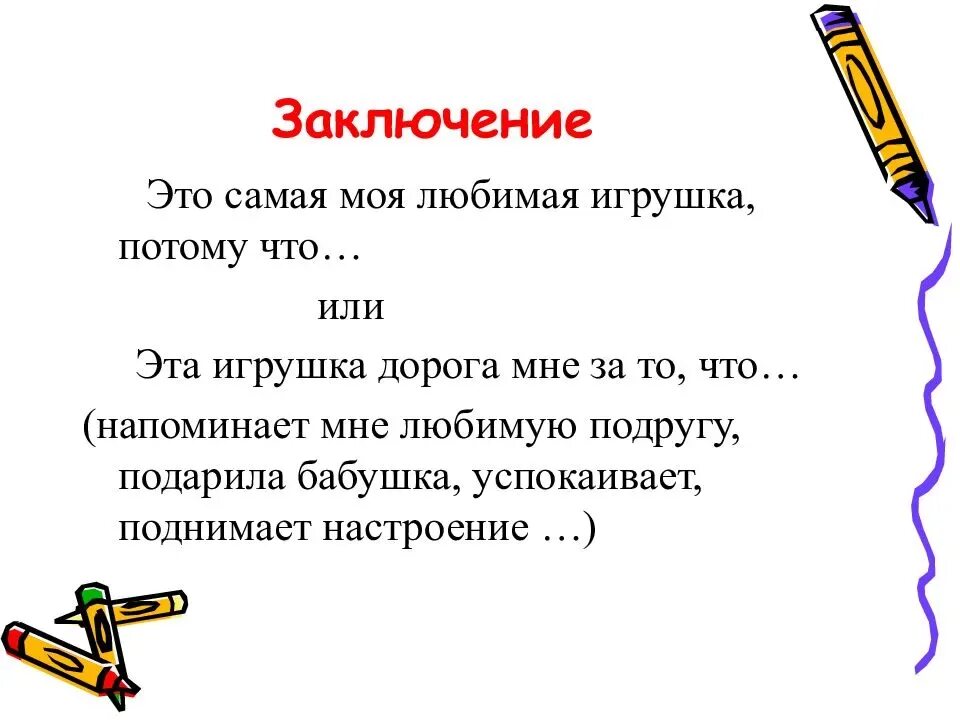 Заключение

Это самая моя любимая игрушка, потому что…

или

Эта игрушка дорога мне за то, что…

(напоминает мне любимую подругу, подарила бабушка, успокаивает, поднимает настроение …)